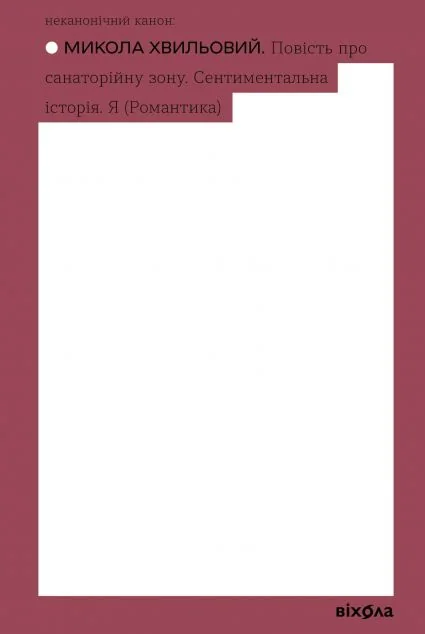 неканонічний канон:

МИКОЛА ХВИЛЬОВИЙ. Повість про санаторійну зону. Сентиментальна історія. Я (Романтика)

віхола